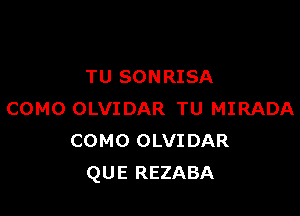 TU SONRISA

COMO OLVIDAR TU MIRADA

COMO OLVIDAR

QUE REZABA